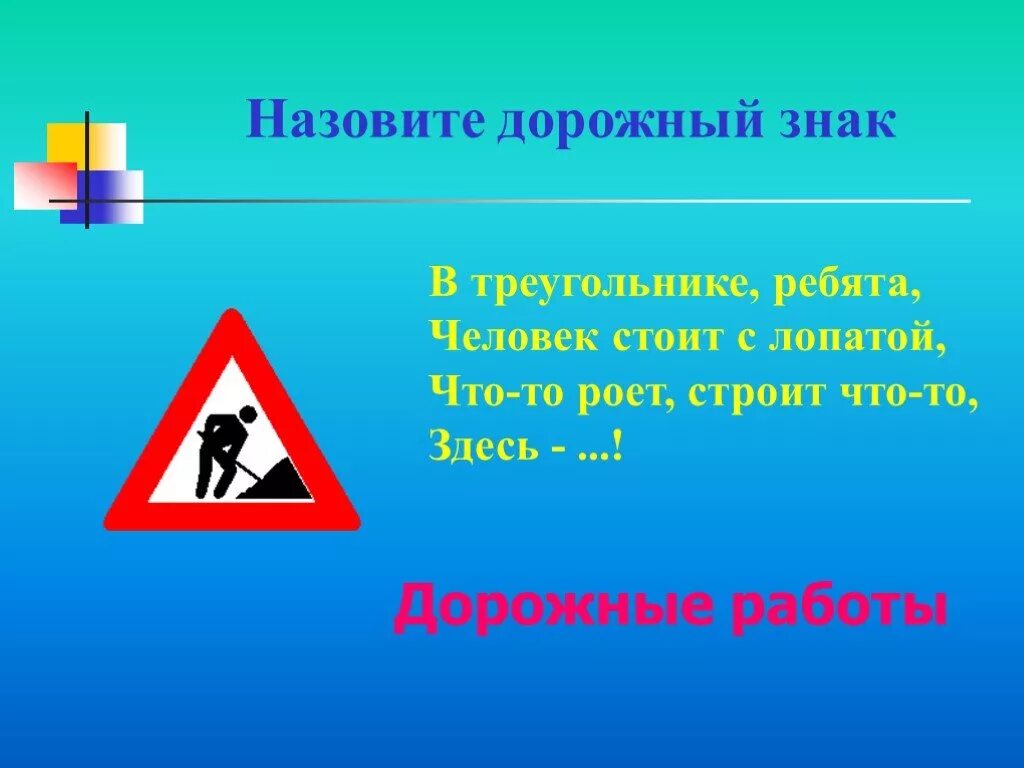 Назовите дорожный знак

В треугольнике, ребята,
Человек стоит с лопатой,
Что-то роет, строит что-то,
Здесь - ...!

Дорожные работы